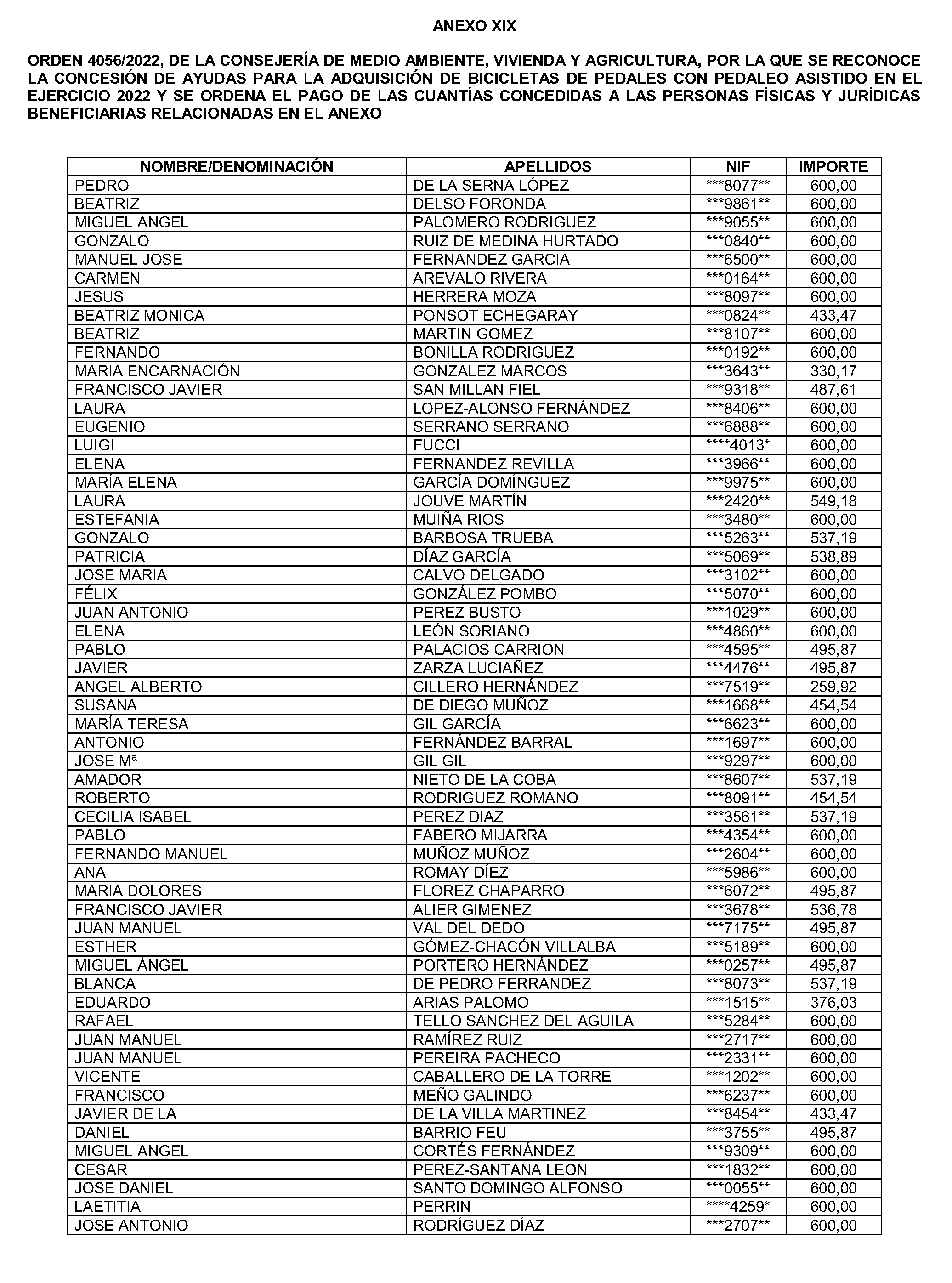 ANEXO XIX

ORDEN 4056/2022, DE LA CONSEJERÍA DE MEDIO AMBIENTE, VIVIENDA Y AGRICULTURA, POR LA QUE SE RECONOCE LA CONCESIÓN DE AYUDAS PARA LA ADQUISICIÓN DE BICICLETAS DE PEDALES CON PEDALEO ASISTIDO EN EL EJERCICIO 2022 Y SE ORDENA EL PAGO DE LAS CUANTÍAS CONCEDIDAS A LAS PERSONAS FÍSICAS Y JURÍDICAS BENEFICIARIAS RELACIONADAS EN EL ANEXO

| NOMBRE/DENOMINACIÓN | APELLIDOS | NIF | IMPORTE |
|---|---|---|---|
| PEDRO | DE LA SERNA LÓPEZ | \*\*\*8077\*\* | 600,00 |
| BEATRIZ | DELSO FORONDA | \*\*\*9861\*\* | 600,00 |
| MIGUEL ANGEL | PALOMERO RODRIGUEZ | \*\*\*9055\*\* | 600,00 |
| GONZALO | RUIZ DE MEDINA HURTADO | \*\*\*0840\*\* | 600,00 |
| MANUEL JOSE | FERNANDEZ GARCIA | \*\*\*6500\*\* | 600,00 |
| CARMEN | AREVALO RIVERA | \*\*\*0164\*\* | 600,00 |
| JESUS | HERRERA MOZA | \*\*\*8097\*\* | 600,00 |
| BEATRIZ MONICA | PONSOT ECHEGARAY | \*\*\*0824\*\* | 433,47 |
| BEATRIZ | MARTIN GOMEZ | \*\*\*8107\*\* | 600,00 |
| FERNANDO | BONILLA RODRIGUEZ | \*\*\*0192\*\* | 600,00 |
| MARIA ENCARNACIÓN | GONZALEZ MARCOS | \*\*\*3643\*\* | 330,17 |
| FRANCISCO JAVIER | SAN MILLAN FIEL | \*\*\*9318\*\* | 487,61 |
| LAURA | LOPEZ-ALONSO FERNÁNDEZ | \*\*\*8406\*\* | 600,00 |
| EUGENIO | SERRANO SERRANO | \*\*\*6888\*\* | 600,00 |
| LUIGI | FUCCI | \*\*\*\*4013\* | 600,00 |
| ELENA | FERNANDEZ REVILLA | \*\*\*3966\*\* | 600,00 |
| MARÍA ELENA | GARCÍA DOMÍNGUEZ | \*\*\*9975\*\* | 600,00 |
| LAURA | JOUVE MARTÍN | \*\*\*2420\*\* | 549,18 |
| ESTEFANIA | MUIÑA RIOS | \*\*\*3480\*\* | 600,00 |
| GONZALO | BARBOSA TRUEBA | \*\*\*5263\*\* | 537,19 |
| PATRICIA | DÍAZ GARCÍA | \*\*\*5069\*\* | 538,89 |
| JOSE MARIA | CALVO DELGADO | \*\*\*3102\*\* | 600,00 |
| FÉLIX | GONZÁLEZ POMBO | \*\*\*5070\*\* | 600,00 |
| JUAN ANTONIO | PEREZ BUSTO | \*\*\*1029\*\* | 600,00 |
| ELENA | LEÓN SORIANO | \*\*\*4860\*\* | 600,00 |
| PABLO | PALACIOS CARRION | \*\*\*4595\*\* | 495,87 |
| JAVIER | ZARZA LUCIAÑEZ | \*\*\*4476\*\* | 495,87 |
| ANGEL ALBERTO | CILLERO HERNÁNDEZ | \*\*\*7519\*\* | 259,92 |
| SUSANA | DE DIEGO MUÑOZ | \*\*\*1668\*\* | 454,54 |
| MARÍA TERESA | GIL GARCÍA | \*\*\*6623\*\* | 600,00 |
| ANTONIO | FERNÁNDEZ BARRAL | \*\*\*1697\*\* | 600,00 |
| JOSE Mª | GIL GIL | \*\*\*9297\*\* | 600,00 |
| AMADOR | NIETO DE LA COBA | \*\*\*8607\*\* | 537,19 |
| ROBERTO | RODRIGUEZ ROMANO | \*\*\*8091\*\* | 454,54 |
| CECILIA ISABEL | PEREZ DIAZ | \*\*\*3561\*\* | 537,19 |
| PABLO | FABERO MIJARRA | \*\*\*4354\*\* | 600,00 |
| FERNANDO MANUEL | MUÑOZ MUÑOZ | \*\*\*2604\*\* | 600,00 |
| ANA | ROMAY DÍEZ | \*\*\*5986\*\* | 600,00 |
| MARIA DOLORES | FLOREZ CHAPARRO | \*\*\*6072\*\* | 495,87 |
| FRANCISCO JAVIER | ALIER GIMENEZ | \*\*\*3678\*\* | 536,78 |
| JUAN MANUEL | VAL DEL DEDO | \*\*\*7175\*\* | 495,87 |
| ESTHER | GÓMEZ-CHACÓN VILLALBA | \*\*\*5189\*\* | 600,00 |
| MIGUEL ÁNGEL | PORTERO HERNÁNDEZ | \*\*\*0257\*\* | 495,87 |
| BLANCA | DE PEDRO FERRANDEZ | \*\*\*8073\*\* | 537,19 |
| EDUARDO | ARIAS PALOMO | \*\*\*1515\*\* | 376,03 |
| RAFAEL | TELLO SANCHEZ DEL AGUILA | \*\*\*5284\*\* | 600,00 |
| JUAN MANUEL | RAMÍREZ RUIZ | \*\*\*2717\*\* | 600,00 |
| JUAN MANUEL | PEREIRA PACHECO | \*\*\*2331\*\* | 600,00 |
| VICENTE | CABALLERO DE LA TORRE | \*\*\*1202\*\* | 600,00 |
| FRANCISCO | MEÑO GALINDO | \*\*\*6237\*\* | 600,00 |
| JAVIER DE LA | DE LA VILLA MARTINEZ | \*\*\*8454\*\* | 433,47 |
| DANIEL | BARRIO FEU | \*\*\*3755\*\* | 495,87 |
| MIGUEL ANGEL | CORTÉS FERNÁNDEZ | \*\*\*9309\*\* | 600,00 |
| CESAR | PEREZ-SANTANA LEON | \*\*\*1832\*\* | 600,00 |
| JOSE DANIEL | SANTO DOMINGO ALFONSO | \*\*\*0055\*\* | 600,00 |
| LAETITIA | PERRIN | \*\*\*\*4259\* | 600,00 |
| JOSE ANTONIO | RODRÍGUEZ DÍAZ | \*\*\*2707\*\* | 600,00 |